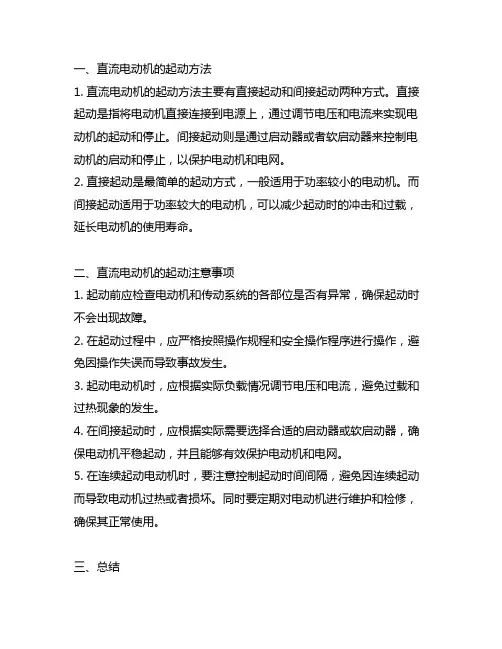 一、直流电动机的起动方法

1. 直流电动机的起动方法主要有直接起动和间接起动两种方式。直接起动是指将电动机直接连接到电源上，通过调节电压和电流来实现电动机的起动和停止。间接起动则是通过启动器或者软启动器来控制电动机的启动和停止，以保护电动机和电网。

2. 直接起动是最简单的起动方式，一般适用于功率较小的电动机。而间接起动适用于功率较大的电动机，可以减少起动时的冲击和过载，延长电动机的使用寿命。

二、直流电动机的起动注意事项

1. 起动前应检查电动机和传动系统的各部位是否有异常，确保起动时不会出现故障。

2. 在起动过程中，应严格按照操作规程和安全操作程序进行操作，避免因操作失误而导致事故发生。

3. 起动电动机时，应根据实际负载情况调节电压和电流，避免过载和过热现象的发生。

4. 在间接起动时，应根据实际需要选择合适的启动器或软启动器，确保电动机平稳起动，并且能够有效保护电动机和电网。

5. 在连续起动电动机时，要注意控制起动时间间隔，避免因连续起动而导致电动机过热或者损坏。同时要定期对电动机进行维护和检修，确保其正常使用。

三、总结